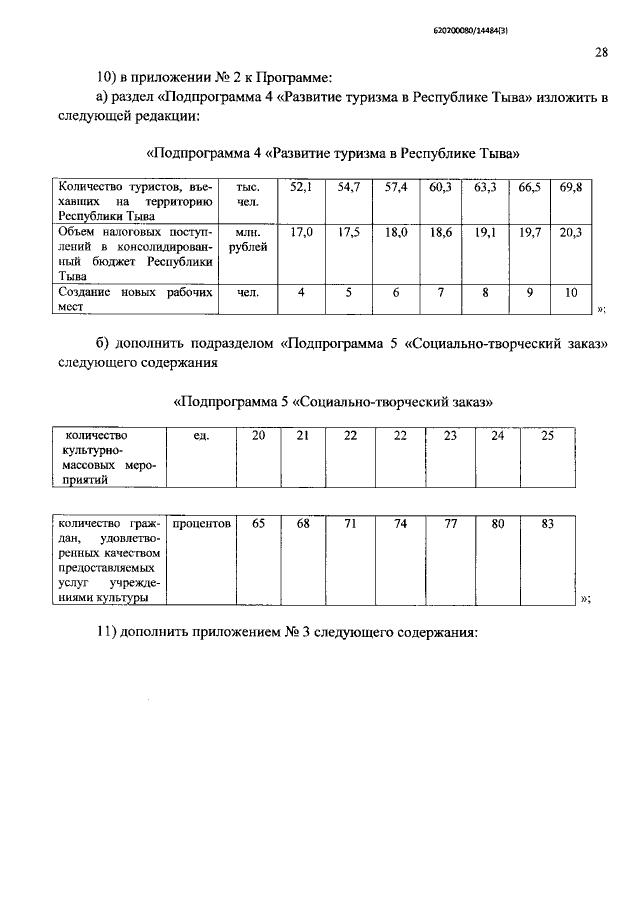 620200080/14484(3)

28

10) в приложении № 2 к Программе:

а) раздел «Подпрограмма 4 «Развитие туризма в Республике Тыва» изложить в следующей редакции:

«Подпрограмма 4 «Развитие туризма в Республике Тыва»

| Количество туристов, въехавших на территорию Республики Тыва | тыс. чел. | 52,1 | 54,7 | 57,4 | 60,3 | 63,3 | 66,5 | 69,8 |
|---|---|---|---|---|---|---|---|---|
| Объем налоговых поступлений в консолидированный бюджет Республики Тыва | млн. рублей | 17,0 | 17,5 | 18,0 | 18,6 | 19,1 | 19,7 | 20,3 |
| Создание новых рабочих мест | чел. | 4 | 5 | 6 | 7 | 8 | 9 | 10 |

»;

б) дополнить подразделом «Подпрограмма 5 «Социально-творческий заказ» следующего содержания

«Подпрограмма 5 «Социально-творческий заказ»

| количество культурно-массовых мероприятий | ед. | 20 | 21 | 22 | 22 | 23 | 24 | 25 |
|---|---|---|---|---|---|---|---|---|

| количество граждан, удовлетворенных качеством предоставляемых услуг учреждениями культуры | процентов | 65 | 68 | 71 | 74 | 77 | 80 | 83 |
|---|---|---|---|---|---|---|---|---|

»;

11) дополнить приложением № 3 следующего содержания: